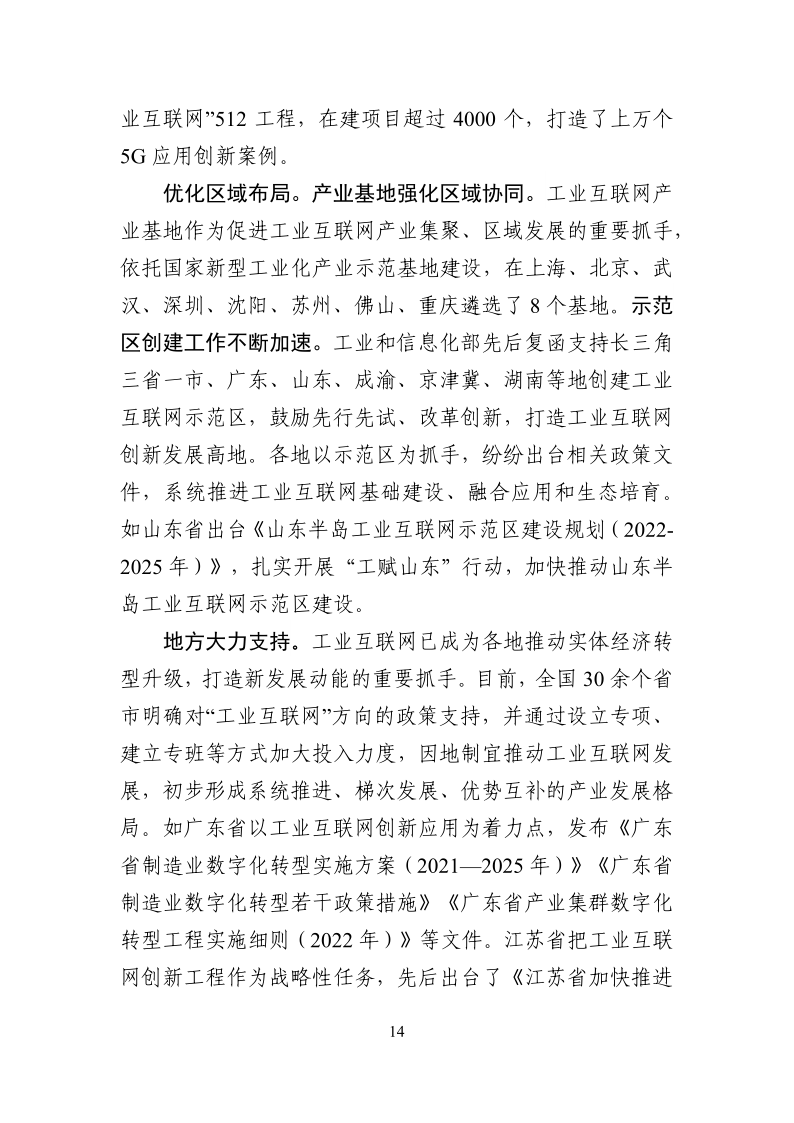 业互联网”512 工程，在建项目超过 4000 个，打造了上万个 5G 应用创新案例。

优化区域布局。产业基地强化区域协同。工业互联网产业基地作为促进工业互联网产业集聚、区域发展的重要抓手，依托国家新型工业化产业示范基地建设，在上海、北京、武汉、深圳、沈阳、苏州、佛山、重庆遴选了 8 个基地。示范区创建工作不断加速。工业和信息化部先后复函支持长三角三省一市、广东、山东、成渝、京津冀、湖南等地创建工业互联网示范区，鼓励先行先试、改革创新，打造工业互联网创新发展高地。各地以示范区为抓手，纷纷出台相关政策文件，系统推进工业互联网基础建设、融合应用和生态培育。如山东省出台《山东半岛工业互联网示范区建设规划（2022-2025 年）》，扎实开展“工赋山东”行动，加快推动山东半岛工业互联网示范区建设。

地方大力支持。工业互联网已成为各地推动实体经济转型升级，打造新发展动能的重要抓手。目前，全国 30 余个省市明确对“工业互联网”方向的政策支持，并通过设立专项、建立专班等方式加大投入力度，因地制宜推动工业互联网发展，初步形成系统推进、梯次发展、优势互补的产业发展格局。如广东省以工业互联网创新应用为着力点，发布《广东省制造业数字化转型实施方案（2021—2025 年）》《广东省制造业数字化转型若干政策措施》《广东省产业集群数字化转型工程实施细则（2022 年）》等文件。江苏省把工业互联网创新工程作为战略性任务，先后出台了《江苏省加快推进

14